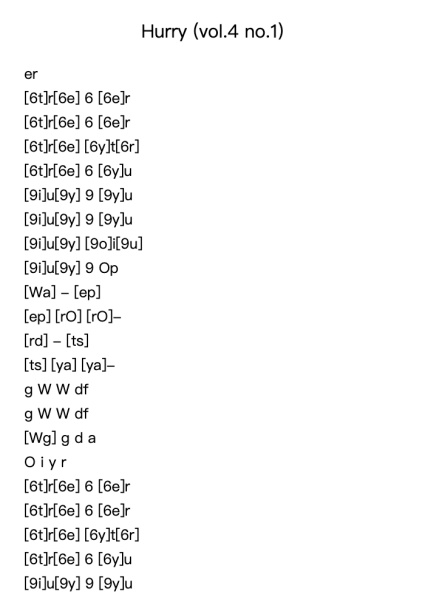 Hurry (vol.4 no.1)

er
[6t]r[6e] 6 [6e]r
[6t]r[6e] 6 [6e]r
[6t]r[6e] [6y]t[6r]
[6t]r[6e] 6 [6y]u
[9i]u[9y] 9 [9y]u
[9i]u[9y] 9 [9y]u
[9i]u[9y] [9o]i[9u]
[9i]u[9y] 9 Op
[Wa] – [ep]
[ep] [rO] [rO]–
[rd] – [ts]
[ts] [ya] [ya]–
g W W df
g W W df
[Wg] g d a
O i y r
[6t]r[6e] 6 [6e]r
[6t]r[6e] 6 [6e]r
[6t]r[6e] [6y]t[6r]
[6t]r[6e] 6 [6y]u
[9i]u[9y] 9 [9y]u